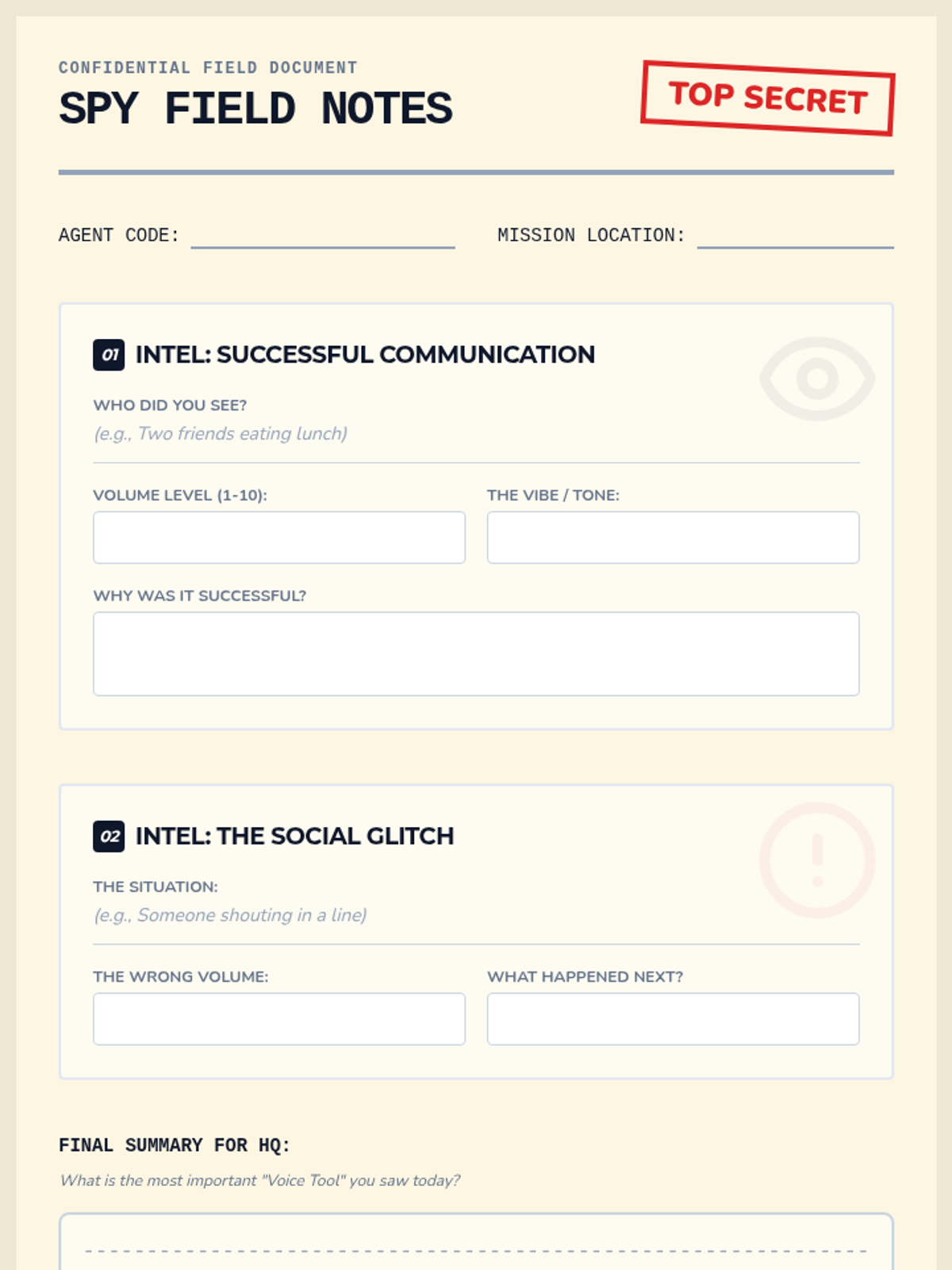 CONFIDENTIAL FIELD DOCUMENT

SPY FIELD NOTES

TOP SECRET

AGENT CODE:

MISSION LOCATION:

01 INTEL: SUCCESSFUL COMMUNICATION

WHO DID YOU SEE?

(e.g., Two friends eating lunch)

VOLUME LEVEL (1-10):

THE VIBE / TONE:

WHY WAS IT SUCCESSFUL?

02 INTEL: THE SOCIAL GLITCH

THE SITUATION:

(e.g., Someone shouting in a line)

THE WRONG VOLUME:

WHAT HAPPENED NEXT?

FINAL SUMMARY FOR HQ:

What is the most important "Voice Tool" you saw today?